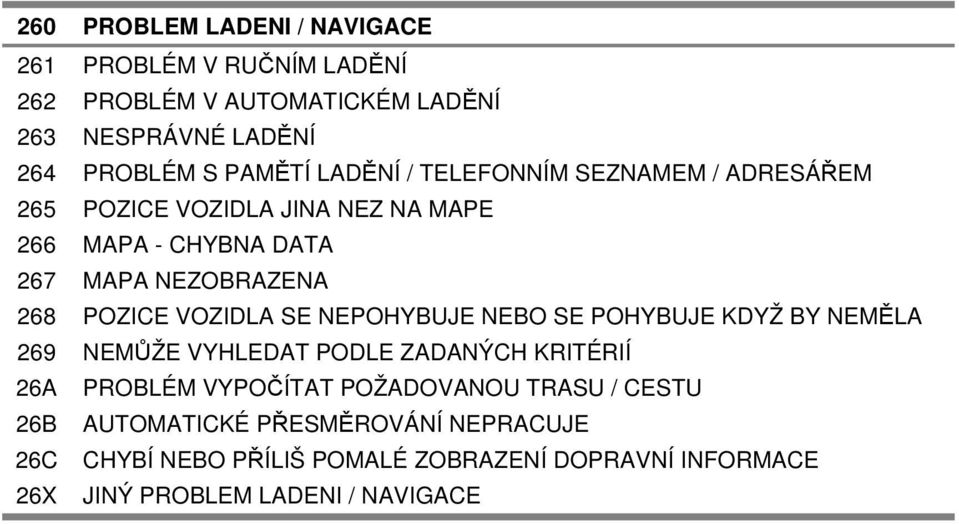 | 260 | PROBLEM LADENI / NAVIGACE |
|---|---|
| 261 | PROBLÉM V RUČNÍM LADĚNÍ |
| 262 | PROBLÉM V AUTOMATICKÉM LADĚNÍ |
| 263 | NESPRÁVNÉ LADĚNÍ |
| 264 | PROBLÉM S PAMĚTÍ LADĚNÍ / TELEFONNÍM SEZNAMEM / ADRESÁŘEM |
| 265 | POZICE VOZIDLA JINA NEZ NA MAPE |
| 266 | MAPA - CHYBNA DATA |
| 267 | MAPA NEZOBRAZENA |
| 268 | POZICE VOZIDLA SE NEPOHYBUJE NEBO SE POHYBUJE KDYŽ BY NEMĚLA |
| 269 | NEMŮŽE VYHLEDAT PODLE ZADANÝCH KRITÉRIÍ |
| 26A | PROBLÉM VYPOČÍTAT POŽADOVANOU TRASU / CESTU |
| 26B | AUTOMATICKÉ PŘESMĚROVÁNÍ NEPRACUJE |
| 26C | CHYBÍ NEBO PŘÍLIŠ POMALÉ ZOBRAZENÍ DOPRAVNÍ INFORMACE |
| 26X | JINÝ PROBLEM LADENI / NAVIGACE |